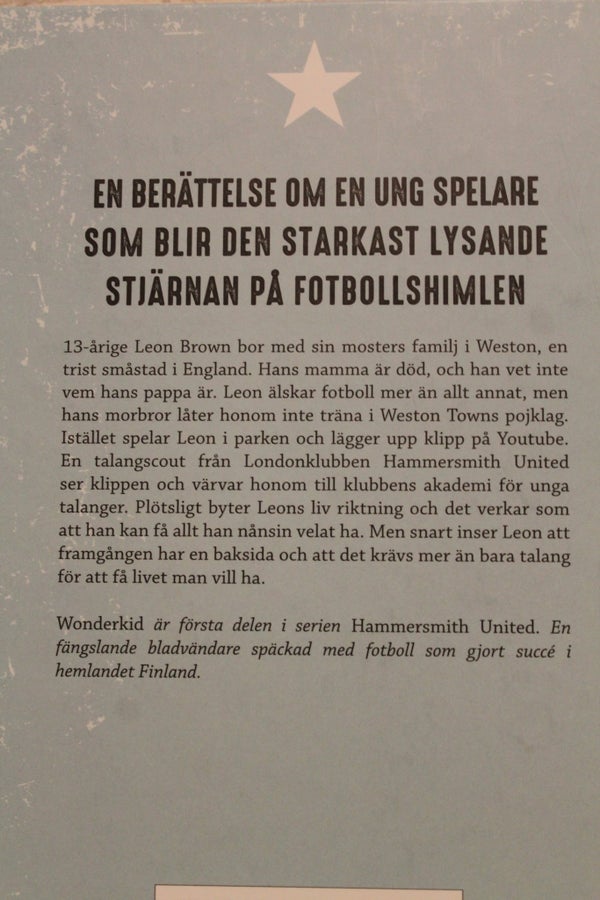 EN BERÄTTELSE OM EN UNG SPELARE
SOM BLIR DEN STARKAST LYSANDE
STJÄRNAN PÅ FOTBOLLSHIMLEN

13-årige Leon Brown bor med sin mosters familj i Weston, en trist småstad i England. Hans mamma är död, och han vet inte vem hans pappa är. Leon älskar fotboll mer än allt annat, men hans morbror låter honom inte träna i Weston Towns pojklag. Istället spelar Leon i parken och lägger upp klipp på Youtube. En talangscout från Londonklubben Hammersmith United ser klippen och värvar honom till klubbens akademi för unga talanger. Plötsligt byter Leons liv riktning och det verkar som att han kan få allt han nånsin velat ha. Men snart inser Leon att framgången har en baksida och att det krävs mer än bara talang för att få livet man vill ha.

Wonderkid är första delen i serien Hammersmith United. En fängslande bladvändare späckad med fotboll som gjort succé i hemlandet Finland.